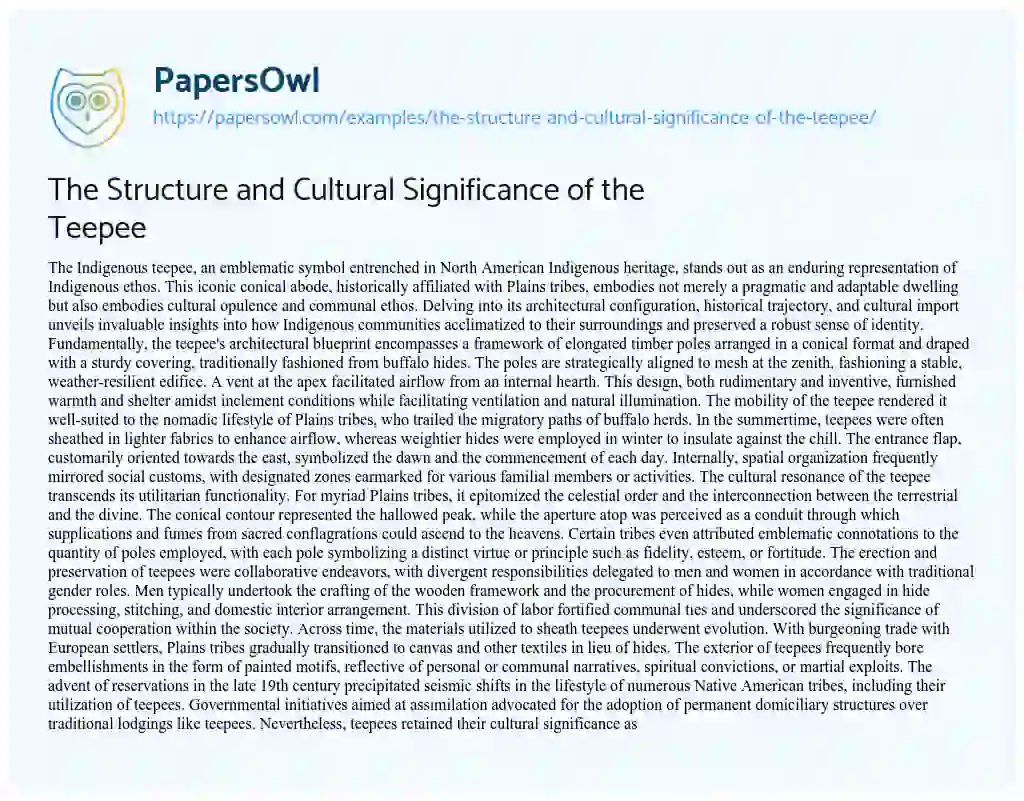 PapersOwl
https://papersowl.com/examples/the-structure-and-cultural-significance-of-the-teepee/

The Structure and Cultural Significance of the Teepee

The Indigenous teepee, an emblematic symbol entrenched in North American Indigenous heritage, stands out as an enduring representation of Indigenous ethos. This iconic conical abode, historically affiliated with Plains tribes, embodies not merely a pragmatic and adaptable dwelling but also embodies cultural opulence and communal ethos. Delving into its architectural configuration, historical trajectory, and cultural import unveils invaluable insights into how Indigenous communities acclimatized to their surroundings and preserved a robust sense of identity. Fundamentally, the teepee's architectural blueprint encompasses a framework of elongated timber poles arranged in a conical format and draped with a sturdy covering, traditionally fashioned from buffalo hides. The poles are strategically aligned to mesh at the zenith, fashioning a stable, weather-resilient edifice. A vent at the apex facilitated airflow from an internal hearth. This design, both rudimentary and inventive, furnished warmth and shelter amidst inclement conditions while facilitating ventilation and natural illumination. The mobility of the teepee rendered it well-suited to the nomadic lifestyle of Plains tribes, who trailed the migratory paths of buffalo herds. In the summertime, teepees were often sheathed in lighter fabrics to enhance airflow, whereas weightier hides were employed in winter to insulate against the chill. The entrance flap, customarily oriented towards the east, symbolized the dawn and the commencement of each day. Internally, spatial organization frequently mirrored social customs, with designated zones earmarked for various familial members or activities. The cultural resonance of the teepee transcends its utilitarian functionality. For myriad Plains tribes, it epitomized the celestial order and the interconnection between the terrestrial and the divine. The conical contour represented the hallowed peak, while the aperture atop was perceived as a conduit through which supplications and fumes from sacred conflagrations could ascend to the heavens. Certain tribes even attributed emblematic connotations to the quantity of poles employed, with each pole symbolizing a distinct virtue or principle such as fidelity, esteem, or fortitude. The erection and preservation of teepees were collaborative endeavors, with divergent responsibilities delegated to men and women in accordance with traditional gender roles. Men typically undertook the crafting of the wooden framework and the procurement of hides, while women engaged in hide processing, stitching, and domestic interior arrangement. This division of labor fortified communal ties and underscored the significance of mutual cooperation within the society. Across time, the materials utilized to sheath teepees underwent evolution. With burgeoning trade with European settlers, Plains tribes gradually transitioned to canvas and other textiles in lieu of hides. The exterior of teepees frequently bore embellishments in the form of painted motifs, reflective of personal or communal narratives, spiritual convictions, or martial exploits. The advent of reservations in the late 19th century precipitated seismic shifts in the lifestyle of numerous Native American tribes, including their utilization of teepees. Governmental initiatives aimed at assimilation advocated for the adoption of permanent domiciliary structures over traditional lodgings like teepees. Nevertheless, teepees retained their cultural significance as